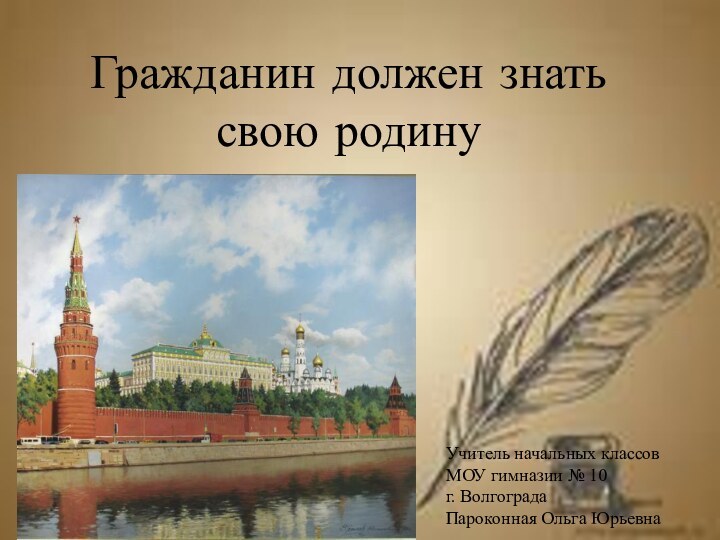 Гражданин должен знать свою родину

Учитель начальных классов
МОУ гимназии № 10
г. Волгограда
Пароконная Ольга Юрьевна